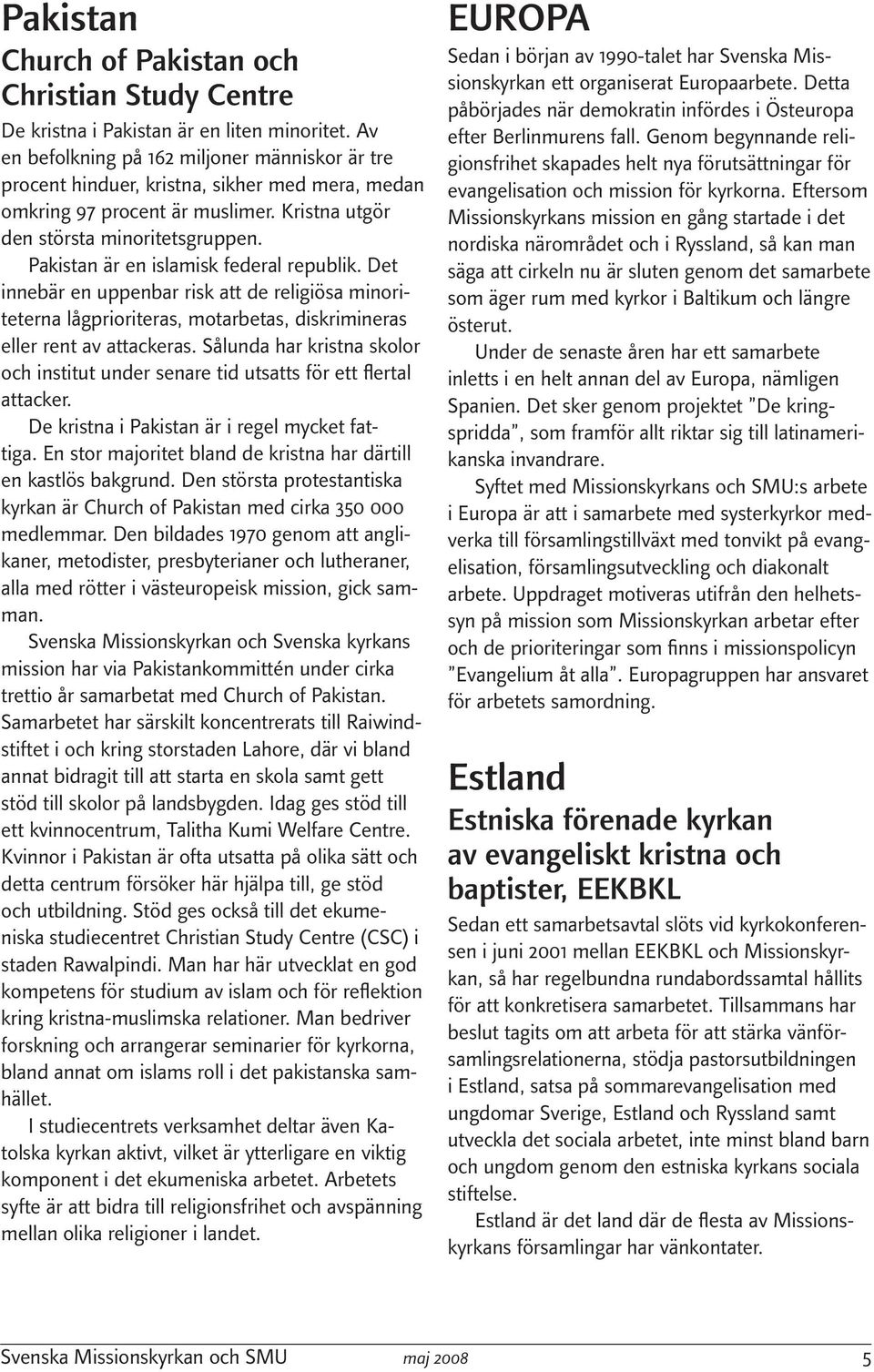 Pakistan

Church of Pakistan och Christian Study Centre

De kristna i Pakistan är en liten minoritet. Av en befolkning på 162 miljoner människor är tre procent hinduer, kristna, sikher med mera, medan omkring 97 procent är muslimer. Kristna utgör den största minoritetsgruppen.

Pakistan är en islamisk federal republik. Det innebär en uppenbar risk att de religiösa minoriteterna lågprioriteras, motarbetas, diskrimineras eller rent av attackeras. Sålunda har kristna skolor och institut under senare tid utsatts för ett flertal attacker.

De kristna i Pakistan är i regel mycket fattiga. En stor majoritet bland de kristna har därtill en kastlös bakgrund. Den största protestantiska kyrkan är Church of Pakistan med cirka 350 000 medlemmar. Den bildades 1970 genom att anglikaner, metodister, presbyterianer och lutheraner, alla med rötter i västeuropeisk mission, gick samman.

Svenska Missionskyrkan och Svenska kyrkans mission har via Pakistankommittén under cirka trettio år samarbetat med Church of Pakistan. Samarbetet har särskilt koncentrerats till Raiwindstiftet i och kring storstaden Lahore, där vi bland annat bidragit till att starta en skola samt gett stöd till skolor på landsbygden. Idag ges stöd till ett kvinnocentrum, Talitha Kumi Welfare Centre. Kvinnor i Pakistan är ofta utsatta på olika sätt och detta centrum försöker här hjälpa till, ge stöd och utbildning. Stöd ges också till det ekumeniska studiecentret Christian Study Centre (CSC) i staden Rawalpindi. Man har här utvecklat en god kompetens för studium av islam och för reflektion kring kristna-muslimska relationer. Man bedriver forskning och arrangerar seminarier för kyrkorna, bland annat om islams roll i det pakistanska samhället.

I studiecentrets verksamhet deltar även Katolska kyrkan aktivt, vilket är ytterligare en viktig komponent i det ekumeniska arbetet. Arbetets syfte är att bidra till religionsfrihet och avspänning mellan olika religioner i landet.

EUROPA

Sedan i början av 1990-talet har Svenska Missionskyrkan ett organiserat Europaarbete. Detta påbörjades när demokratin infördes i Östeuropa efter Berlinmurens fall. Genom begynnande religionsfrihet skapades helt nya förutsättningar för evangelisation och mission för kyrkorna. Eftersom Missionskyrkans mission en gång startade i det nordiska närområdet och i Ryssland, så kan man säga att cirkeln nu är sluten genom det samarbete som äger rum med kyrkor i Baltikum och längre österut.

Under de senaste åren har ett samarbete inletts i en helt annan del av Europa, nämligen Spanien. Det sker genom projektet ”De kringspridda”, som framför allt riktar sig till latinamerikanska invandrare.

Syftet med Missionskyrkans och SMU:s arbete i Europa är att i samarbete med systerkyrkor medverka till församlingstillväxt med tonvikt på evangelisation, församlingsutveckling och diakonalt arbete. Uppdraget motiveras utifrån den helhetssyn på mission som Missionskyrkan arbetar efter och de prioriteringar som finns i missionspolicyn ”Evangelium åt alla”. Europagruppen har ansvaret för arbetets samordning.

Estland

Estniska förenade kyrkan av evangeliskt kristna och baptister, EEKBKL

Sedan ett samarbetsavtal slöts vid kyrkokonferensen i juni 2001 mellan EEKBKL och Missionskyrkan, så har regelbundna rundabordssamtal hållits för att konkretisera samarbetet. Tillsammans har beslut tagits om att arbeta för att stärka vänförsamlingsrelationerna, stödja pastorsutbildningen i Estland, satsa på sommarevangelisation med ungdomar Sverige, Estland och Ryssland samt utveckla det sociala arbetet, inte minst bland barn och ungdom genom den estniska kyrkans sociala stiftelse.

Estland är det land där de flesta av Missionskyrkans församlingar har vänkontater.

Svenska Missionskyrkan och SMU maj 2008 5